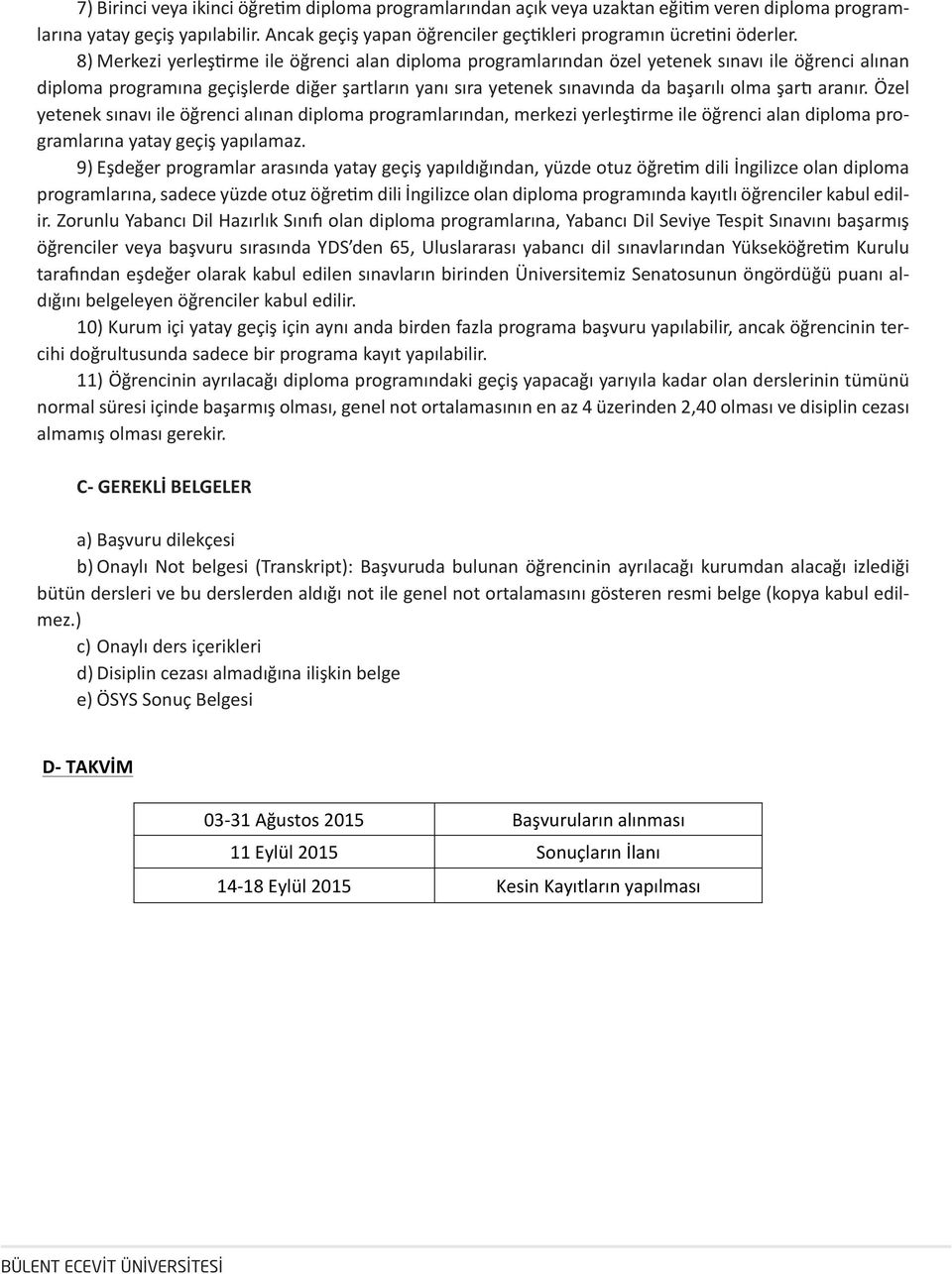 7) Birinci veya ikinci öğretim diploma programlarından açık veya uzaktan eğitim veren diploma programlarına yatay geçiş yapılabilir. Ancak geçiş yapan öğrenciler geçtikleri programın ücretini öderler.

8) Merkezi yerleştirme ile öğrenci alan diploma programlarından özel yetenek sınavı ile öğrenci alınan diploma programına geçişlerde diğer şartların yanı sıra yetenek sınavında da başarılı olma şartı aranır. Özel yetenek sınavı ile öğrenci alınan diploma programlarından, merkezi yerleştirme ile öğrenci alan diploma programlarına yatay geçiş yapılamaz.

9) Eşdeğer programlar arasında yatay geçiş yapıldığından, yüzde otuz öğretim dili İngilizce olan diploma programlarına, sadece yüzde otuz öğretim dili İngilizce olan diploma programında kayıtlı öğrenciler kabul edilir. Zorunlu Yabancı Dil Hazırlık Sınıfı olan diploma programlarına, Yabancı Dil Seviye Tespit Sınavını başarmış öğrenciler veya başvuru sırasında YDS'den 65, Uluslararası yabancı dil sınavlarından Yükseköğretim Kurulu tarafından eşdeğer olarak kabul edilen sınavların birinden Üniversitemiz Senatosunun öngördüğü puanı aldığını belgeleyen öğrenciler kabul edilir.

10) Kurum içi yatay geçiş için aynı anda birden fazla programa başvuru yapılabilir, ancak öğrencinin tercihi doğrultusunda sadece bir programa kayıt yapılabilir.

11) Öğrencinin ayrılacağı diploma programındaki geçiş yapacağı yarıyıla kadar olan derslerinin tümünü normal süresi içinde başarmış olması, genel not ortalamasının en az 4 üzerinden 2,40 olması ve disiplin cezası almamış olması gerekir.

C- GEREKLİ BELGELER

a) Başvuru dilekçesi

b) Onaylı Not belgesi (Transkript): Başvuruda bulunan öğrencinin ayrılacağı kurumdan alacağı izlediği bütün dersleri ve bu derslerden aldığı not ile genel not ortalamasını gösteren resmi belge (kopya kabul edilmez.)

c) Onaylı ders içerikleri

d) Disiplin cezası almadığına ilişkin belge

e) ÖSYS Sonuç Belgesi

D- TAKVİM

| 03-31 Ağustos 2015 | Başvuruların alınması |
|---|---|
| 11 Eylül 2015 | Sonuçların İlanı |
| 14-18 Eylül 2015 | Kesin Kayıtların yapılması |

BÜLENT ECEVİT ÜNİVERSİTESİ